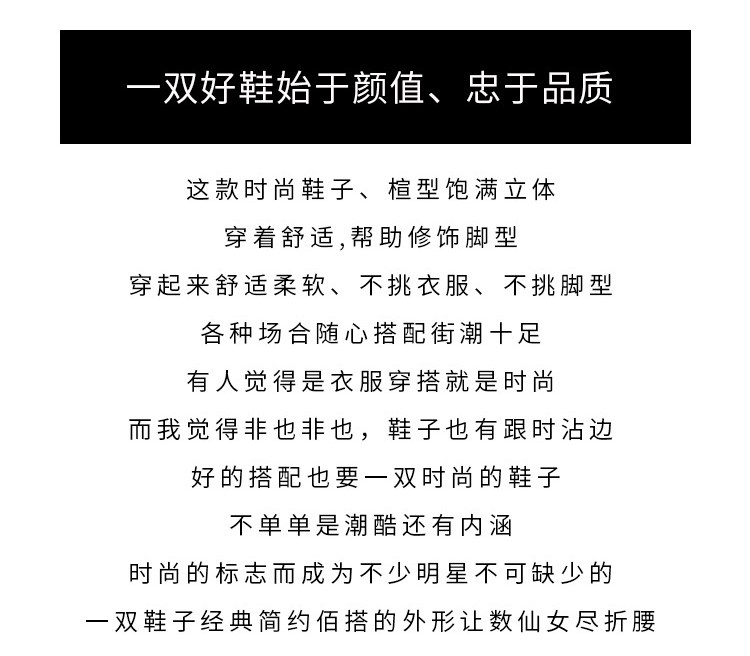 一双好鞋始于颜值、忠于品质

这款时尚鞋子、楦型饱满立体
穿着舒适,帮助修饰脚型
穿起来舒适柔软、不挑衣服、不挑脚型
各种场合随心搭配街潮十足
有人觉得是衣服穿搭就是时尚
而我觉得非也非也，鞋子也有跟时沾边
好的搭配也要一双时尚的鞋子
不单单是潮酷还有内涵
时尚的标志而成为不少明星不可缺少的
一双鞋子经典简约佰搭的外形让数仙女尽折腰